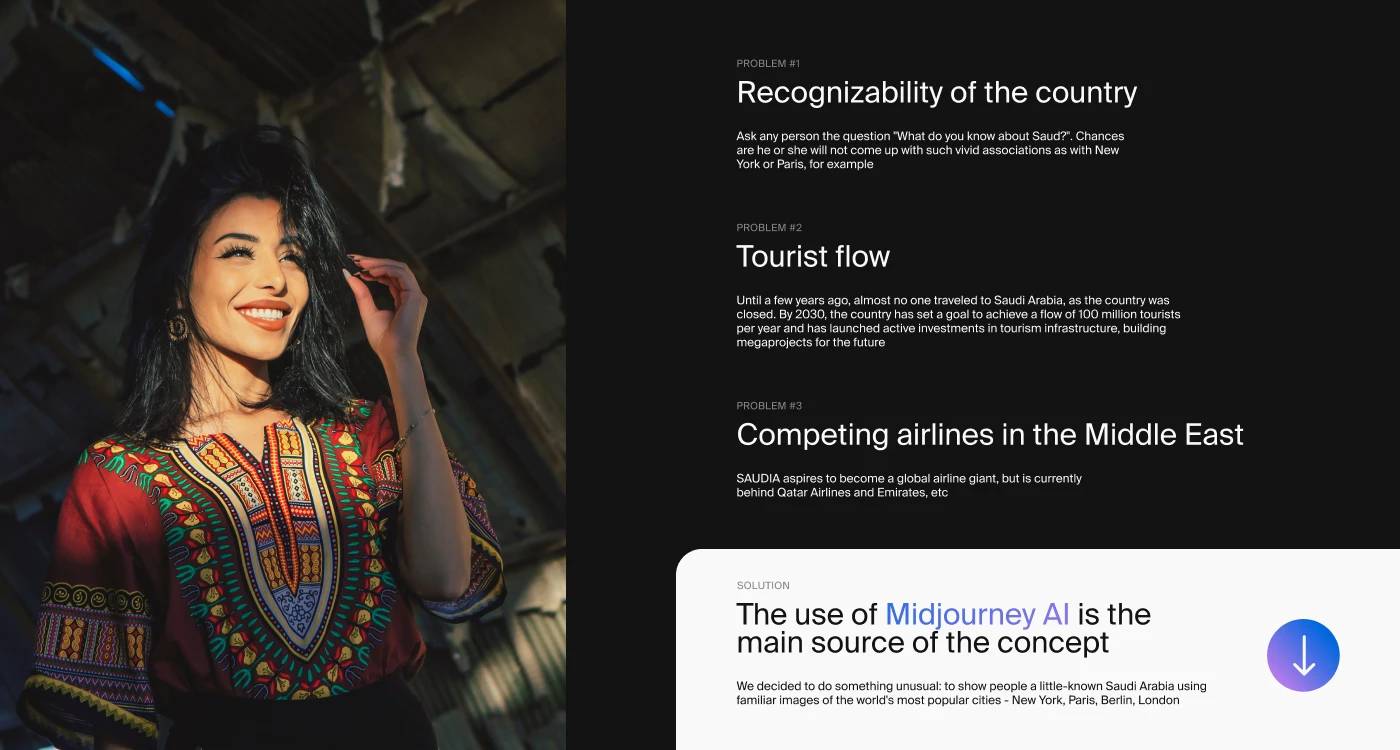 PROBLEM #1

Recognizability of the country

Ask any person the question "What do you know about Saud?". Chances are he or she will not come up with such vivid associations as with New York or Paris, for example

PROBLEM #2

Tourist flow

Until a few years ago, almost no one traveled to Saudi Arabia, as the country was closed. By 2030, the country has set a goal to achieve a flow of 100 million tourists per year and has launched active investments in tourism infrastructure, building megaprojects for the future

PROBLEM #3

Competing airlines in the Middle East

SAUDIA aspires to become a global airline giant, but is currently behind Qatar Airlines and Emirates, etc

SOLUTION

The use of Midjourney AI is the main source of the concept

We decided to do something unusual: to show people a little-known Saudi Arabia using familiar images of the world's most popular cities - New York, Paris, Berlin, London